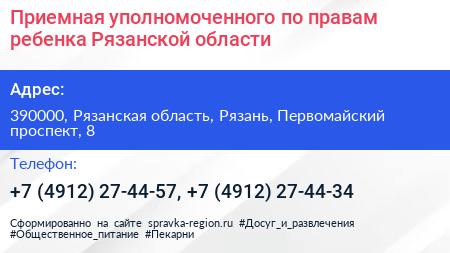 Приемная уполномоченного по правам ребенка Рязанской области

Адрес:

390000, Рязанская область, Рязань, Первомайский проспект, 8

Телефон:

+7 (4912) 27-44-57, +7 (4912) 27-44-34

Сформированно на сайте spravka-region.ru #Досуг_и_развлечения #Общественное_питание #Пекарни